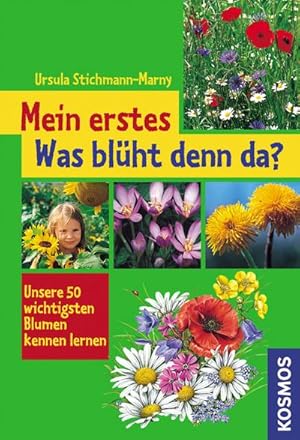 Ursula Stichmann-Marny

Mein erstes
Was blüht denn da?

Unsere 50 wichtigsten Blumen kennen lernen

KOSMOS